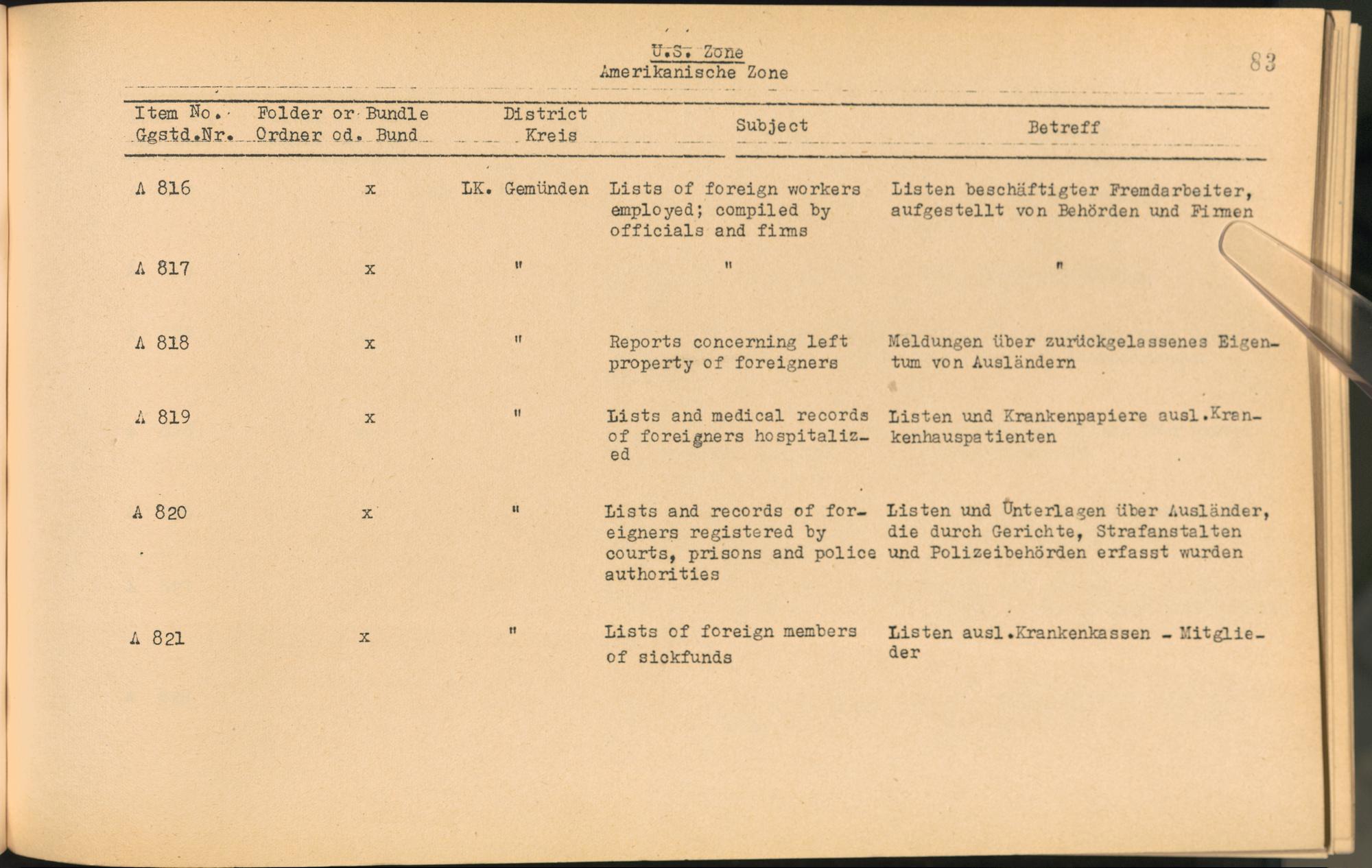 U.S. Zone
Amerikanische Zone

83

| Item No. Ggstd.Nr. | Folder or Bundle Ordner od. Bund | District Kreis | Subject | Betreff |
|---|---|---|---|---|
| A 816 | x | LK. Gemünden | Lists of foreign workers employed; compiled by officials and firms | Listen beschäftigter Fremdarbeiter, aufgestellt von Behörden und Firmen |
| A 817 | x | " | " | " |
| A 818 | x | " | Reports concerning left property of foreigners | Meldungen über zurückgelassenes Eigentum von Ausländern |
| A 819 | x | " | Lists and medical records of foreigners hospitalized | Listen und Krankenpapiere ausl.Krankenhauspatienten |
| A 820 | x | " | Lists and records of foreigners registered by courts, prisons and police authorities | Listen und Unterlagen über Ausländer, die durch Gerichte, Strafanstalten und Polizeibehörden erfasst wurden |
| A 821 | x | " | Lists of foreign members of sickfunds | Listen ausl.Krankenkassen - Mitglieder |